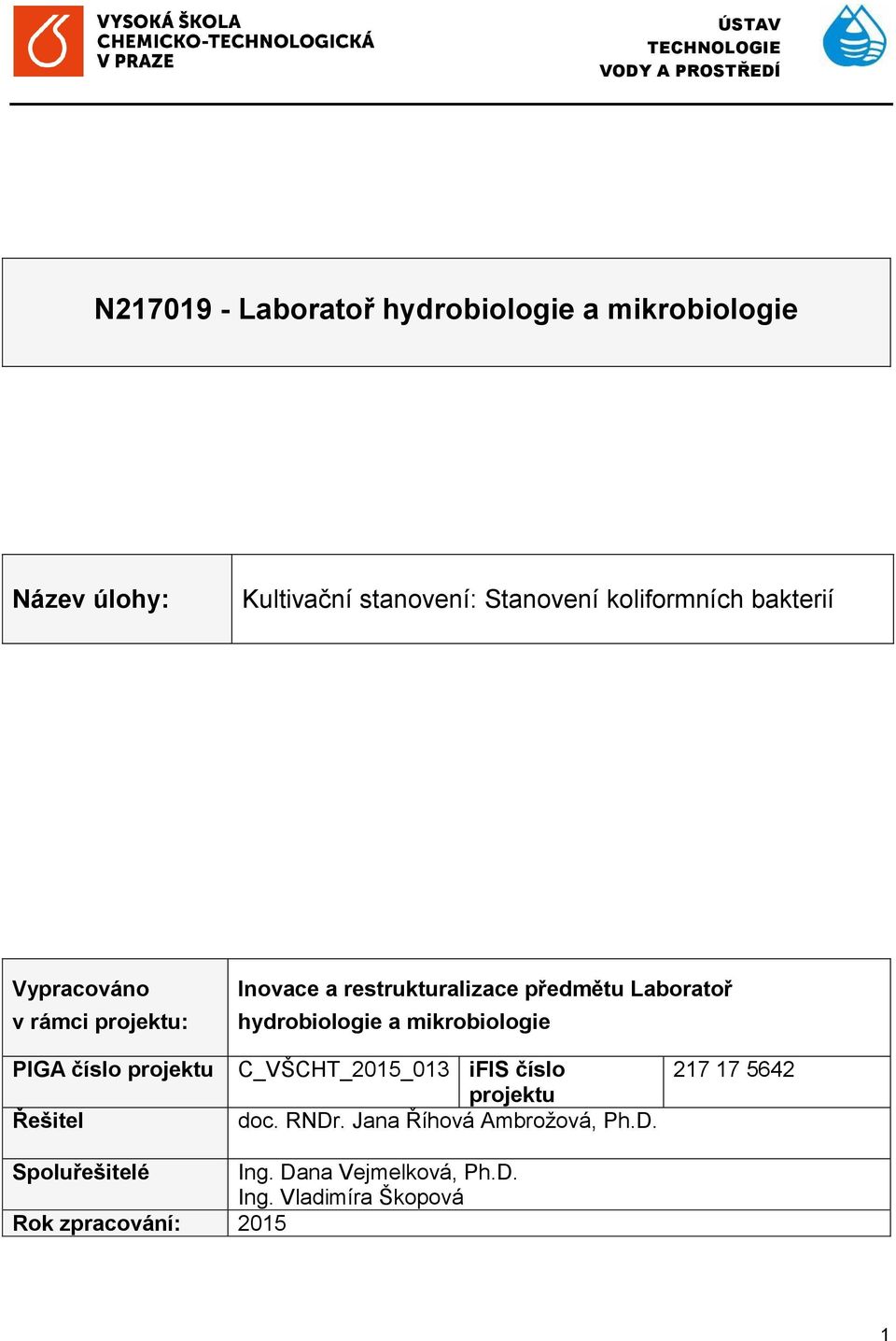 VYSOKÁ ŠKOLA CHEMICKO-TECHNOLOGICKÁ V PRAZE

ÚSTAV TECHNOLOGIE VODY A PROSTŘEDÍ

N217019 - Laboratoř hydrobiologie a mikrobiologie

| Název úlohy: | Kultivační stanovení: Stanovení koliformních bakterií |
|---|---|

| Vypracováno v rámci projektu: | Inovace a restrukturalizace předmětu Laboratoř hydrobiologie a mikrobiologie | | |
|---|---|---|---|
| PIGA číslo projektu | C_VŠCHT_2015_013 | iFIS číslo projektu | 217 17 5642 |
| Řešitel | doc. RNDr. Jana Říhová Ambrožová, Ph.D. | | |
| Spoluřešitelé | Ing. Dana Vejmelková, Ph.D. Ing. Vladimíra Škopová | | |
| Rok zpracování: | 2015 | | |

1